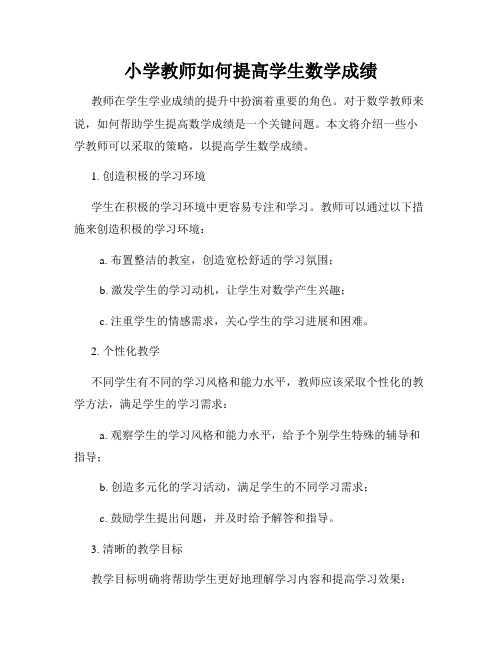 小学教师如何提高学生数学成绩

教师在学生学业成绩的提升中扮演着重要的角色。对于数学教师来说，如何帮助学生提高数学成绩是一个关键问题。本文将介绍一些小学教师可以采取的策略，以提高学生数学成绩。

1. 创造积极的学习环境

学生在积极的学习环境中更容易专注和学习。教师可以通过以下措施来创造积极的学习环境：

a. 布置整洁的教室，创造宽松舒适的学习氛围；

b. 激发学生的学习动机，让学生对数学产生兴趣；

c. 注重学生的情感需求，关心学生的学习进展和困难。

2. 个性化教学

不同学生有不同的学习风格和能力水平，教师应该采取个性化的教学方法，满足学生的学习需求：

a. 观察学生的学习风格和能力水平，给予个别学生特殊的辅导和指导；

b. 创造多元化的学习活动，满足学生的不同学习需求；

c. 鼓励学生提出问题，并及时给予解答和指导。

3. 清晰的教学目标

教学目标明确将帮助学生更好地理解学习内容和提高学习效果：